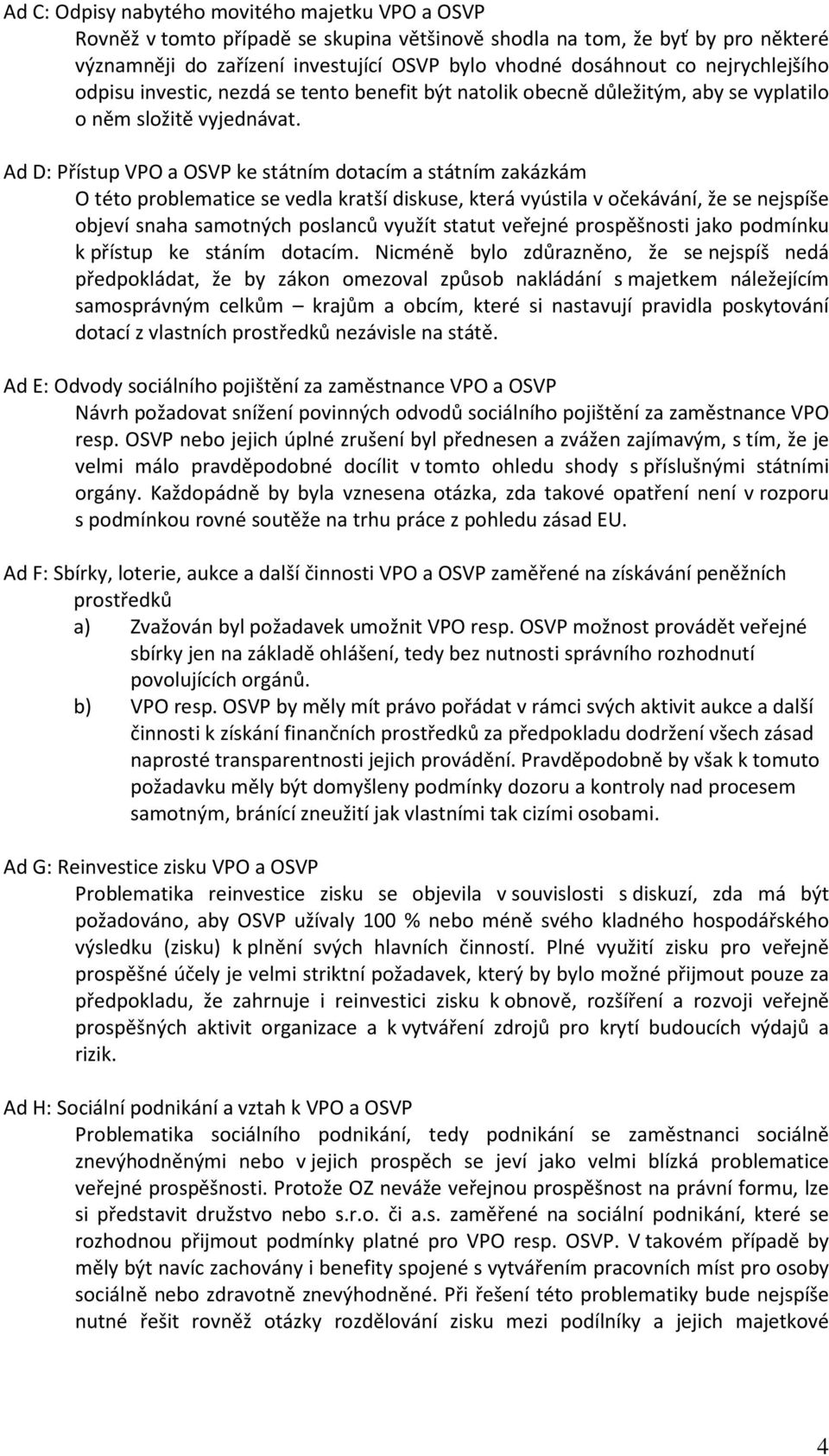 Ad C: Odpisy nabytého movitého majetku VPO a OSVP

Rovněž v tomto případě se skupina většinově shodla na tom, že byť by pro některé významněji do zařízení investující OSVP bylo vhodné dosáhnout co nejrychlejšího odpisu investic, nezdá se tento benefit být natolik obecně důležitým, aby se vyplatilo o něm složitě vyjednávat.

Ad D: Přístup VPO a OSVP ke státním dotacím a státním zakázkám

O této problematice se vedla kratší diskuse, která vyústila v očekávání, že se nejspíše objeví snaha samotných poslanců využít statut veřejné prospěšnosti jako podmínku k přístup ke stáním dotacím. Nicméně bylo zdůrazněno, že se nejspíš nedá předpokládat, že by zákon omezoval způsob nakládání s majetkem náležejícím samosprávným celkům – krajům a obcím, které si nastavují pravidla poskytování dotací z vlastních prostředků nezávisle na státě.

Ad E: Odvody sociálního pojištění za zaměstnance VPO a OSVP

Návrh požadovat snížení povinných odvodů sociálního pojištění za zaměstnance VPO resp. OSVP nebo jejich úplné zrušení byl přednesen a zvážen zajímavým, s tím, že je velmi málo pravděpodobné docílit v tomto ohledu shody s příslušnými státními orgány. Každopádně by byla vznesena otázka, zda takové opatření není v rozporu s podmínkou rovné soutěže na trhu práce z pohledu zásad EU.

Ad F: Sbírky, loterie, aukce a další činnosti VPO a OSVP zaměřené na získávání peněžních prostředků

a) Zvažován byl požadavek umožnit VPO resp. OSVP možnost provádět veřejné sbírky jen na základě ohlášení, tedy bez nutnosti správního rozhodnutí povolujících orgánů.

b) VPO resp. OSVP by měly mít právo pořádat v rámci svých aktivit aukce a další činnosti k získání finančních prostředků za předpokladu dodržení všech zásad naprosté transparentnosti jejich provádění. Pravděpodobně by však k tomuto požadavku měly být domyšleny podmínky dozoru a kontroly nad procesem samotným, bránící zneužití jak vlastními tak cizími osobami.

Ad G: Reinvestice zisku VPO a OSVP

Problematika reinvestice zisku se objevila v souvislosti s diskuzí, zda má být požadováno, aby OSVP užívaly 100 % nebo méně svého kladného hospodářského výsledku (zisku) k plnění svých hlavních činností. Plné využití zisku pro veřejně prospěšné účely je velmi striktní požadavek, který by bylo možné přijmout pouze za předpokladu, že zahrnuje i reinvestici zisku k obnově, rozšíření a rozvoji veřejně prospěšných aktivit organizace a k vytváření zdrojů pro krytí budoucích výdajů a rizik.

Ad H: Sociální podnikání a vztah k VPO a OSVP

Problematika sociálního podnikání, tedy podnikání se zaměstnanci sociálně znevýhodněnými nebo v jejich prospěch se jeví jako velmi blízká problematice veřejné prospěšnosti. Protože OZ neváže veřejnou prospěšnost na právní formu, lze si představit družstvo nebo s.r.o. či a.s. zaměřené na sociální podnikání, které se rozhodnou přijmout podmínky platné pro VPO resp. OSVP. V takovém případě by měly být navíc zachovány i benefity spojené s vytvářením pracovních míst pro osoby sociálně nebo zdravotně znevýhodněné. Při řešení této problematiky bude nejspíše nutné řešit rovněž otázky rozdělování zisku mezi podílníky a jejich majetkové

4